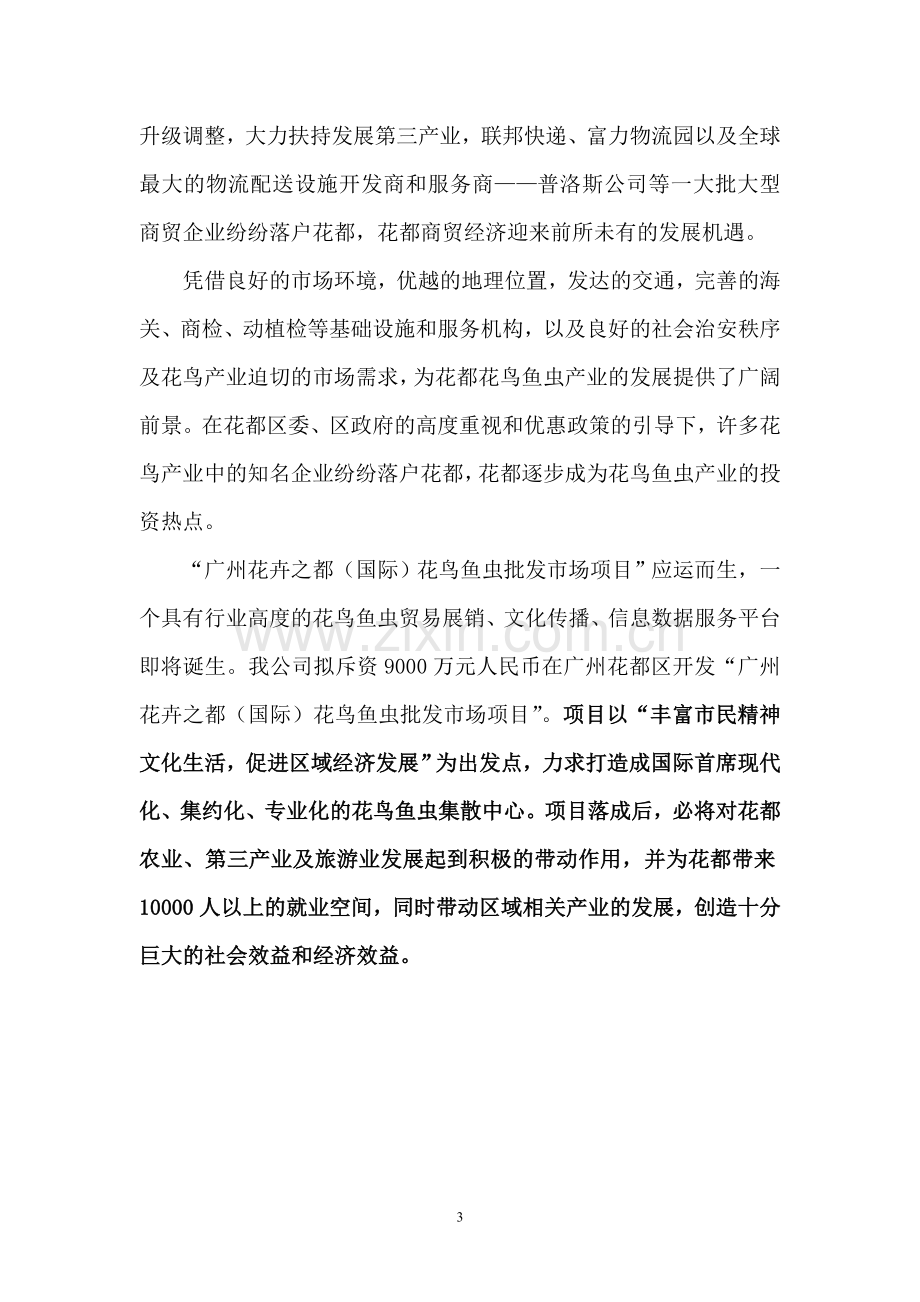 升级调整，大力扶持发展第三产业，联邦快递、富力物流园以及全球最大的物流配送设施开发商和服务商——普洛斯公司等一大批大型商贸企业纷纷落户花都，花都商贸经济迎来前所未有的发展机遇。

凭借良好的市场环境，优越的地理位置，发达的交通，完善的海关、商检、动植检等基础设施和服务机构，以及良好的社会治安秩序及花鸟产业迫切的市场需求，为花都花鸟鱼虫产业的发展提供了广阔前景。在花都区委、区政府的高度重视和优惠政策的引导下，许多花鸟产业中的知名企业纷纷落户花都，花都逐步成为花鸟鱼虫产业的投资热点。

“广州花卉之都（国际）花鸟鱼虫批发市场项目”应运而生，一个具有行业高度的花鸟鱼虫贸易展销、文化传播、信息数据服务平台即将诞生。我公司拟斥资9000万元人民币在广州花都区开发“广州花卉之都（国际）花鸟鱼虫批发市场项目”。项目以“丰富市民精神文化生活，促进区域经济发展”为出发点，力求打造成国际首席现代化、集约化、专业化的花鸟鱼虫集散中心。项目落成后，必将对花都农业、第三产业及旅游业发展起到积极的带动作用，并为花都带来10000人以上的就业空间，同时带动区域相关产业的发展，创造十分巨大的社会效益和经济效益。

3

www.zixin.com.cn